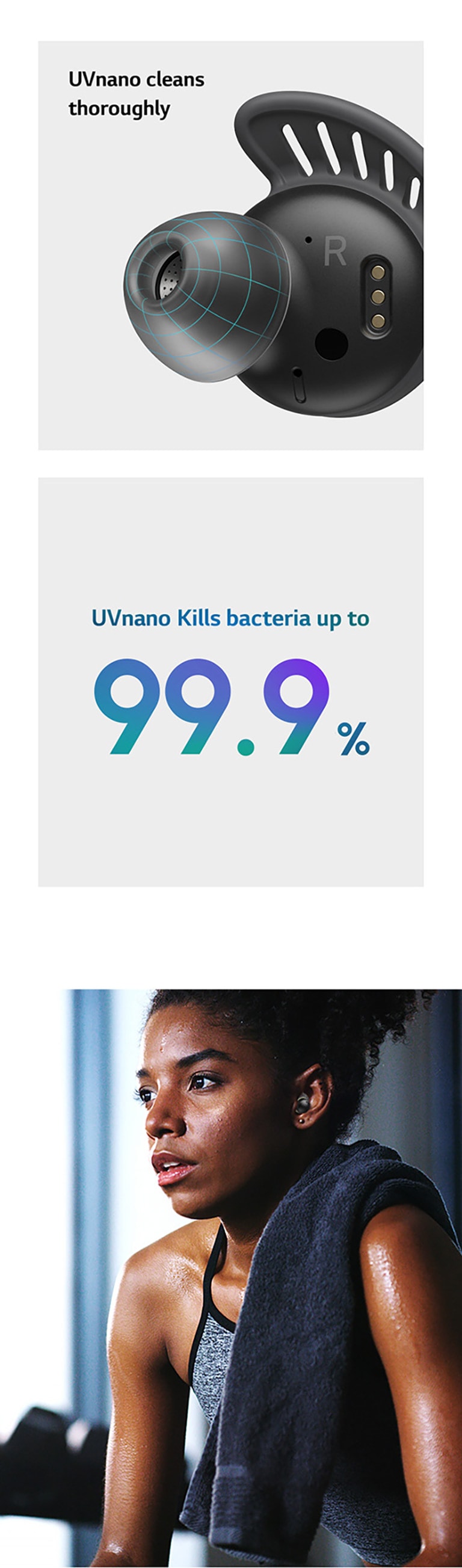 UVnano cleans thoroughly

R

UVnano Kills bacteria up to

99.9%